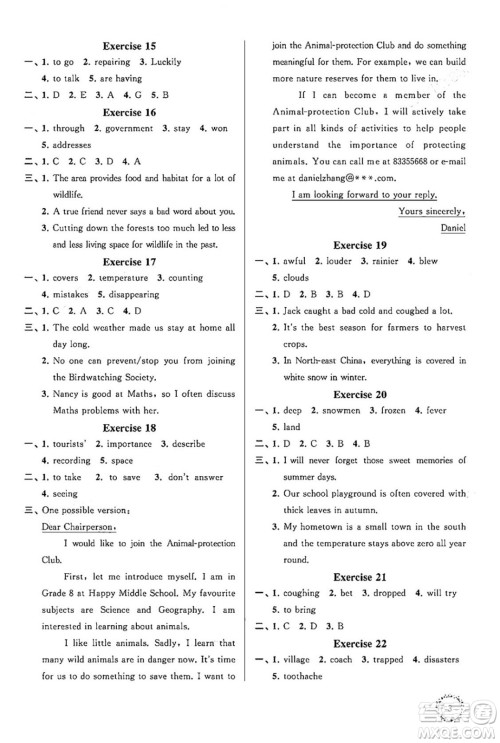 Exercise 15

一、1. to go 2. repairing 3. Luckily 4. to talk 5. are having

二、1. D 2. E 3. A 4. G 5. B

Exercise 16

一、1. through 2. government 3. stay 4. won 5. addresses

二、1. C 2. C 3. D 4. A

三、1. The area provides food and habitat for a lot of wildlife.

2. A true friend never says a bad word about you.

3. Cutting down the forests too much led to less and less living space for wildlife in the past.

Exercise 17

一、1. covers 2. temperature 3. counting 4. mistakes 5. disappearing

二、1. C 2. A 3. C 4. D

三、1. The cold weather made us stay at home all day long.

2. No one can prevent/stop you from joining the Birdwatching Society.

3. Nancy is good at Maths, so I often discuss Maths problems with her.

Exercise 18

一、1. tourists' 2. importance 3. describe 4. recording 5. space

二、1. to take 2. to save 3. don't answer 4. seeing

三、One possible version:

Dear Chairperson,

I would like to join the Animal-protection Club.

First, let me introduce myself. I am in Grade 8 at Happy Middle School. My favourite subjects are Science and Geography. I am interested in learning about animals.

I like little animals. Sadly, I learn that many wild animals are in danger now. It's time for us to do something to save them. I want to join the Animal-protection Club and do something meaningful for them. For example, we can build more nature reserves for them to live in.

If I can become a member of the Animal-protection Club, I will actively take part in all kinds of activities to help people understand the importance of protecting animals. You can call me at 83355668 or e-mail me at danielzhang@***.com.

I am looking forward to your reply.

Yours sincerely,

Daniel

Exercise 19

一、1. awful 2. louder 3. rainier 4. blew 5. clouds

二、1. D 2. B 3. B 4. D

三、1. Jack caught a bad cold and coughed a lot.

2. It's the best season for farmers to harvest crops.

3. In North-east China, everything is covered in white snow in winter.

Exercise 20

一、1. deep 2. snowmen 3. frozen 4. fever 5. land

二、1. D 2. C 3. B 4. B

三、1. I will never forget those sweet memories of summer days.

2. Our school playground is often covered with thick leaves in autumn.

3. My hometown is a small town in the south and the temperature stays above zero all year round.

Exercise 21

一、1. coughing 2. bet 3. dropped 4. will try 5. to bring

二、1. C 2. D 3. B

Exercise 22

一、1. village 2. coach 3. trapped 4. disasters 5. toothache

MXQE.COM